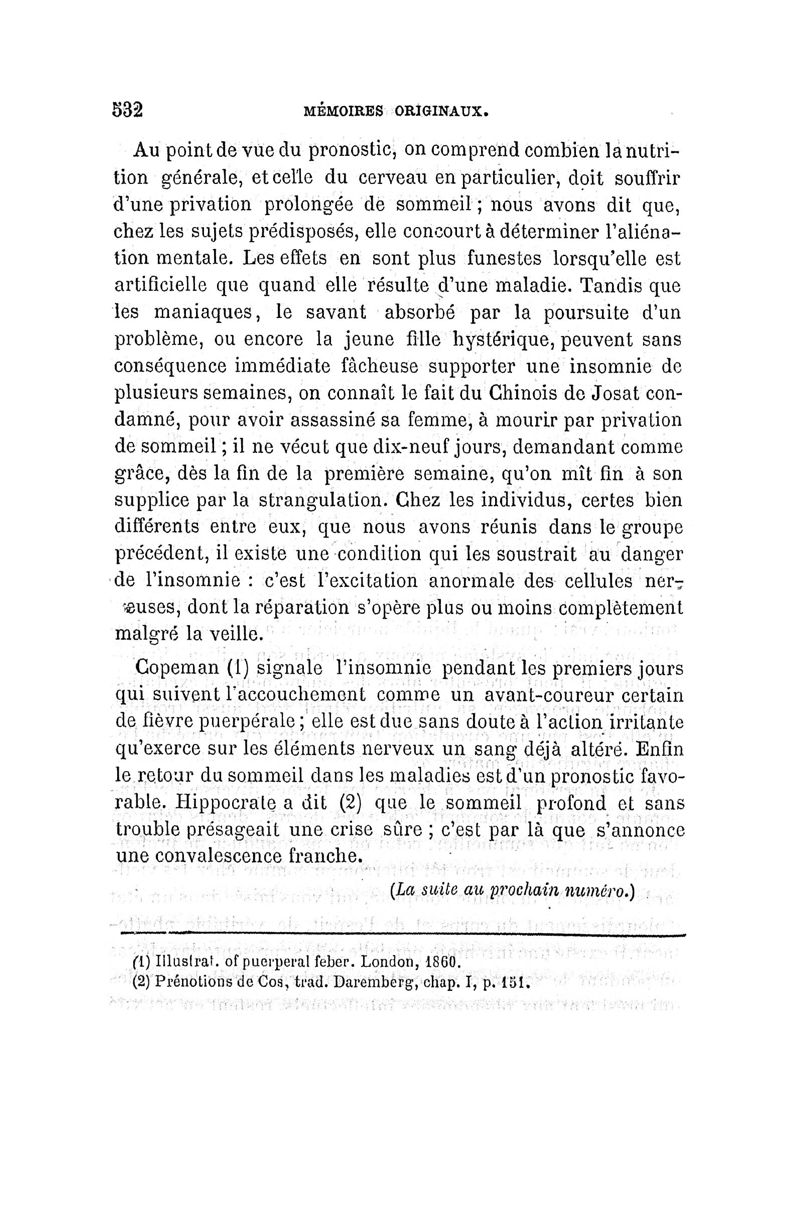 532 MÉMOIRES ORIGINAUX.

Au point de vue du pronostic, on comprend combien la nutrition générale, et celle du cerveau en particulier, doit souffrir d'une privation prolongée de sommeil ; nous avons dit que, chez les sujets prédisposés, elle concourt à déterminer l'aliénation mentale. Les effets en sont plus funestes lorsqu'elle est artificielle que quand elle résulte d'une maladie. Tandis que les maniaques, le savant absorbé par la poursuite d'un problème, ou encore la jeune fille hystérique, peuvent sans conséquence immédiate fâcheuse supporter une insomnie de plusieurs semaines, on connaît le fait du Chinois de Josat condamné, pour avoir assassiné sa femme, à mourir par privation de sommeil ; il ne vécut que dix-neuf jours, demandant comme grâce, dès la fin de la première semaine, qu'on mît fin à son supplice par la strangulation. Chez les individus, certes bien différents entre eux, que nous avons réunis dans le groupe précédent, il existe une condition qui les soustrait au danger de l'insomnie : c'est l'excitation anormale des cellules nerveuses, dont la réparation s'opère plus ou moins complètement malgré la veille.

Copeman (1) signale l'insomnie pendant les premiers jours qui suivent l'accouchement comme un avant-coureur certain de fièvre puerpérale ; elle est due sans doute à l'action irritante qu'exerce sur les éléments nerveux un sang déjà altéré. Enfin le retour du sommeil dans les maladies est d'un pronostic favorable. Hippocrate a dit (2) que le sommeil profond et sans trouble présageait une crise sûre ; c'est par là que s'annonce une convalescence franche.

(La suite au prochain numéro.)

(1) Illustrat. of puerperal feber. London, 1860.
(2) Prénotions de Cos, trad. Daremberg, chap. I, p. 151.